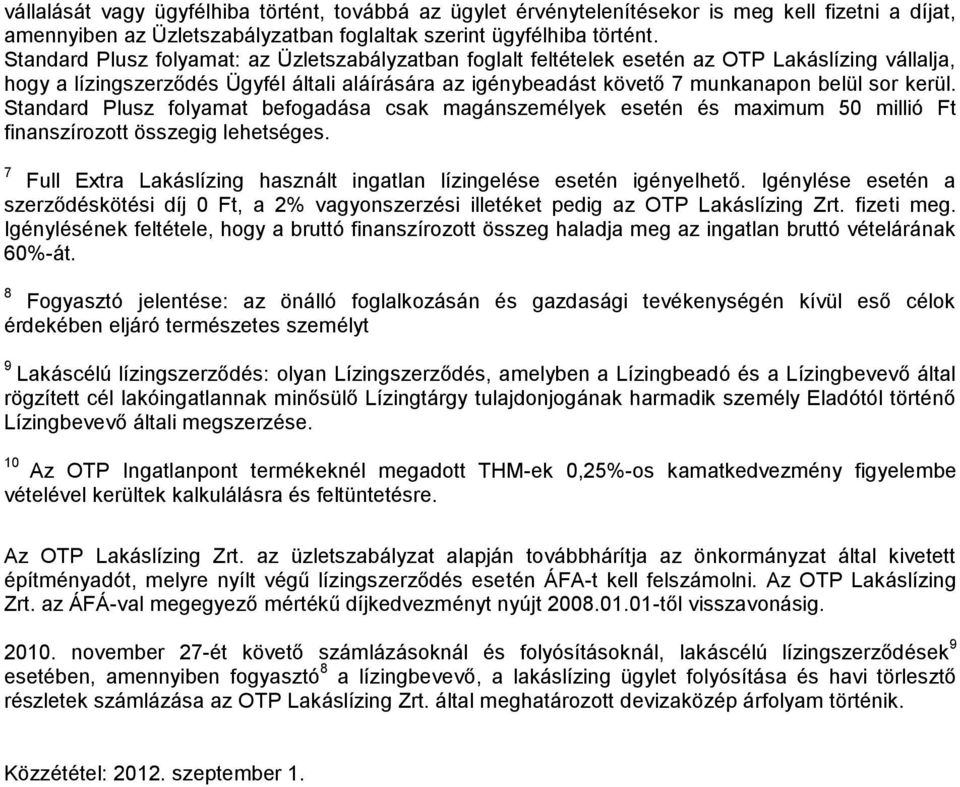 vállalását vagy ügyfélhiba történt, továbbá az ügylet érvénytelenítésekor is meg kell fizetni a díjat, amennyiben az Üzletszabályzatban foglaltak szerint ügyfélhiba történt.
Standard Plusz folyamat: az Üzletszabályzatban foglalt feltételek esetén az OTP Lakáslízing vállalja, hogy a lízingszerződés Ügyfél általi aláírására az igénybeadást követő 7 munkanapon belül sor kerül. Standard Plusz folyamat befogadása csak magánszemélyek esetén és maximum 50 millió Ft finanszírozott összegig lehetséges.

$^7$ Full Extra Lakáslízing használt ingatlan lízingelése esetén igényelhető. Igénylése esetén a szerződéskötési díj 0 Ft, a 2% vagyonszerzési illetéket pedig az OTP Lakáslízing Zrt. fizeti meg. Igénylésének feltétele, hogy a bruttó finanszírozott összeg haladja meg az ingatlan bruttó vételárának 60%-át.

$^8$ Fogyasztó jelentése: az önálló foglalkozásán és gazdasági tevékenységén kívül eső célok érdekében eljáró természetes személyt

$^9$ Lakáscélú lízingszerződés: olyan Lízingszerződés, amelyben a Lízingbeadó és a Lízingbevevő által rögzített cél lakóingatlannak minősülő Lízingtárgy tulajdonjogának harmadik személy Eladótól történő Lízingbevevő általi megszerzése.

$^{10}$ Az OTP Ingatlanpont termékeknél megadott THM-ek 0,25%-os kamatkedvezmény figyelembe vételével kerültek kalkulálásra és feltüntetésre.

Az OTP Lakáslízing Zrt. az üzletszabályzat alapján továbbhárítja az önkormányzat által kivetett építményadót, melyre nyílt végű lízingszerződés esetén ÁFA-t kell felszámolni. Az OTP Lakáslízing Zrt. az ÁFÁ-val megegyező mértékű díjkedvezményt nyújt 2008.01.01-től visszavonásig.

2010. november 27-ét követő számlázásoknál és folyósításoknál, lakáscélú lízingszerződések$^9$ esetében, amennyiben fogyasztó$^8$ a lízingbevevő, a lakáslízing ügylet folyósítása és havi törlesztő részletek számlázása az OTP Lakáslízing Zrt. által meghatározott devizaközép árfolyam történik.

Közzététel: 2012. szeptember 1.